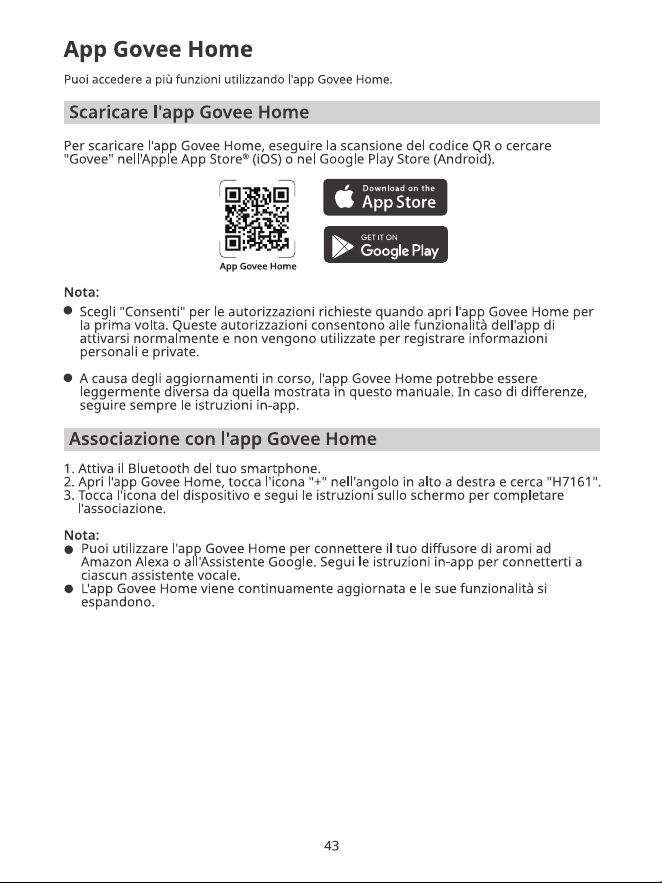 App Govee Home

Puoi accedere a più funzioni utilizzando l'app Govee Home.

Scaricare l'app Govee Home

Per scaricare l'app Govee Home, eseguire la scansione del codice QR o cercare "Govee" nell'Apple App Store® (iOS) o nel Google Play Store (Android).

App Govee Home

Download on the
App Store

GET IT ON
Google Play

Nota:

• Scegli "Consenti" per le autorizzazioni richieste quando apri l'app Govee Home per la prima volta. Queste autorizzazioni consentono alle funzionalità dell'app di attivarsi normalmente e non vengono utilizzate per registrare informazioni personali e private.

• A causa degli aggiornamenti in corso, l'app Govee Home potrebbe essere leggermente diversa da quella mostrata in questo manuale. In caso di differenze, seguire sempre le istruzioni in-app.

Associazione con l'app Govee Home

1. Attiva il Bluetooth del tuo smartphone.
2. Apri l'app Govee Home, tocca l'icona "+" nell'angolo in alto a destra e cerca "H7161".
3. Tocca l'icona del dispositivo e segui le istruzioni sullo schermo per completare l'associazione.

Nota:
• Puoi utilizzare l'app Govee Home per connettere il tuo diffusore di aromi ad Amazon Alexa o all'Assistente Google. Segui le istruzioni in-app per connetterti a ciascun assistente vocale.
• L'app Govee Home viene continuamente aggiornata e le sue funzionalità si espandono.

43